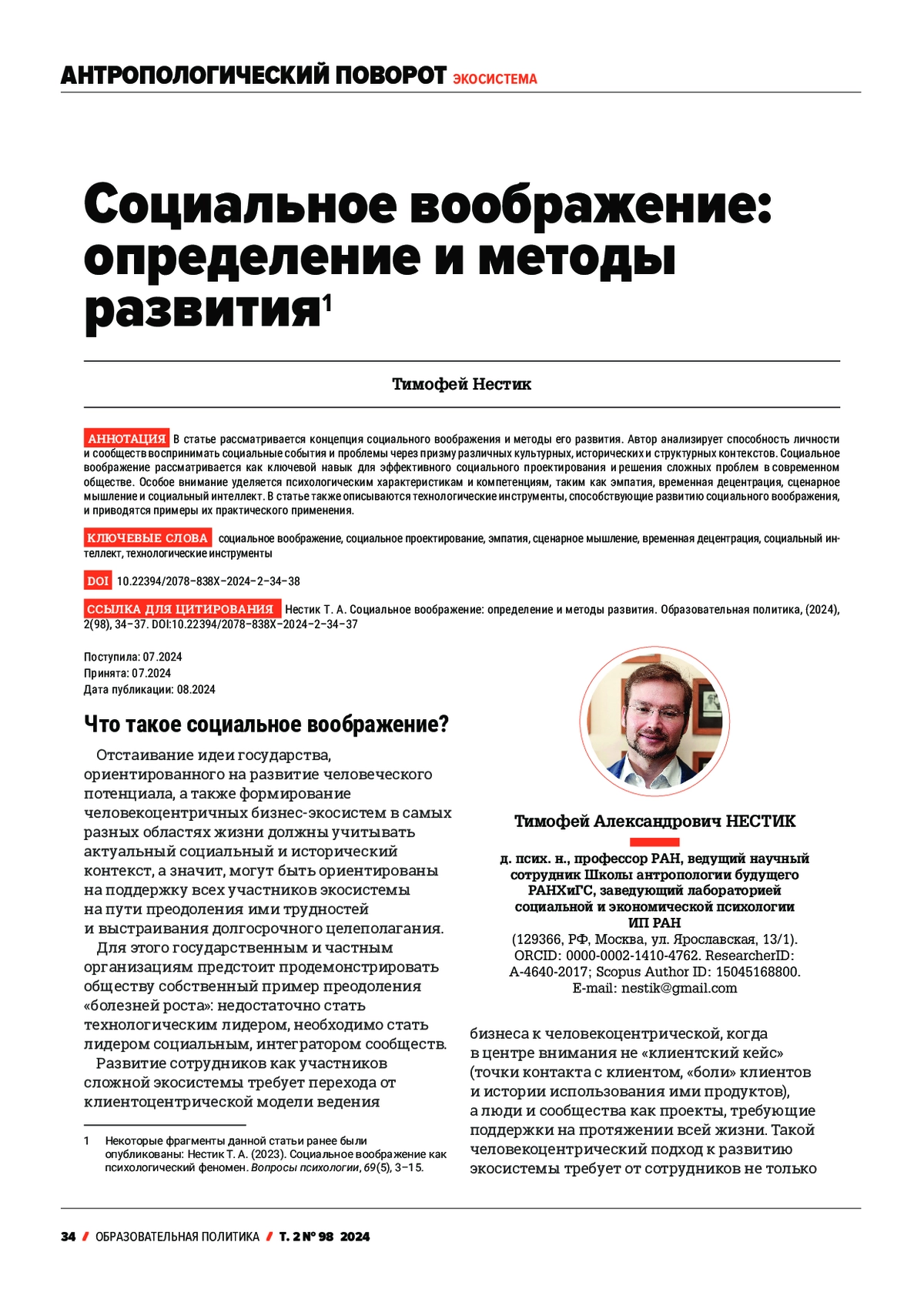 АНТРОПОЛОГИЧЕСКИЙ ПОВОРОТ ЭКОСИСТЕМА

Социальное воображение: определение и методы развития$^1$

Тимофей Нестик

АННОТАЦИЯ В статье рассматривается концепция социального воображения и методы его развития. Автор анализирует способность личности и сообществ воспринимать социальные события и проблемы через призму различных культурных, исторических и структурных контекстов. Социальное воображение рассматривается как ключевой навык для эффективного социального проектирования и решения сложных проблем в современном обществе. Особое внимание уделяется психологическим характеристикам и компетенциям, таким как эмпатия, временная децентрация, сценарное мышление и социальный интеллект. В статье также описываются технологические инструменты, способствующие развитию социального воображения, и приводятся примеры их практического применения.

КЛЮЧЕВЫЕ СЛОВА социальное воображение, социальное проектирование, эмпатия, сценарное мышление, временная децентрация, социальный интеллект, технологические инструменты

DOI 10.22394/2078-838X-2024-2-34-38

ССЫЛКА ДЛЯ ЦИТИРОВАНИЯ Нестик Т. А. Социальное воображение: определение и методы развития. Образовательная политика, (2024), 2(98), 34–37. DOI:10.22394/2078-838X-2024-2-34-37

Поступила: 07.2024
Принята: 07.2024
Дата публикации: 08.2024

Что такое социальное воображение?

Отстаивание идеи государства, ориентированного на развитие человеческого потенциала, а также формирование человекоцентричных бизнес-экосистем в самых разных областях жизни должны учитывать актуальный социальный и исторический контекст, а значит, могут быть ориентированы на поддержку всех участников экосистемы на пути преодоления ими трудностей и выстраивания долгосрочного целеполагания.

Для этого государственным и частным организациям предстоит продемонстрировать обществу собственный пример преодоления «болезней роста»: недостаточно стать технологическим лидером, необходимо стать лидером социальным, интегратором сообществ.

Развитие сотрудников как участников сложной экосистемы требует перехода от клиентоцентрической модели ведения

1 Некоторые фрагменты данной статьи ранее были опубликованы: Нестик Т. А. (2023). Социальное воображение как психологический феномен. Вопросы психологии, 69(5), 3–15.

Тимофей Александрович НЕСТИК

д. псих. н., профессор РАН, ведущий научный сотрудник Школы антропологии будущего РАНХиГС, заведующий лабораторией социальной и экономической психологии ИП РАН
(129366, РФ, Москва, ул. Ярославская, 13/1). ORCID: 0000-0002-1410-4762. ResearcherID: A-4640-2017; Scopus Author ID: 15045168800. E-mail: nestik@gmail.com

бизнеса к человекоцентрической, когда в центре внимания не «клиентский кейс» (точки контакта с клиентом, «боли» клиентов и истории использования ими продуктов), а люди и сообщества как проекты, требующие поддержки на протяжении всей жизни. Такой человекоцентрический подход к развитию экосистемы требует от сотрудников не только

34 / ОБРАЗОВАТЕЛЬНАЯ ПОЛИТИКА / Т. 2 № 98 2024